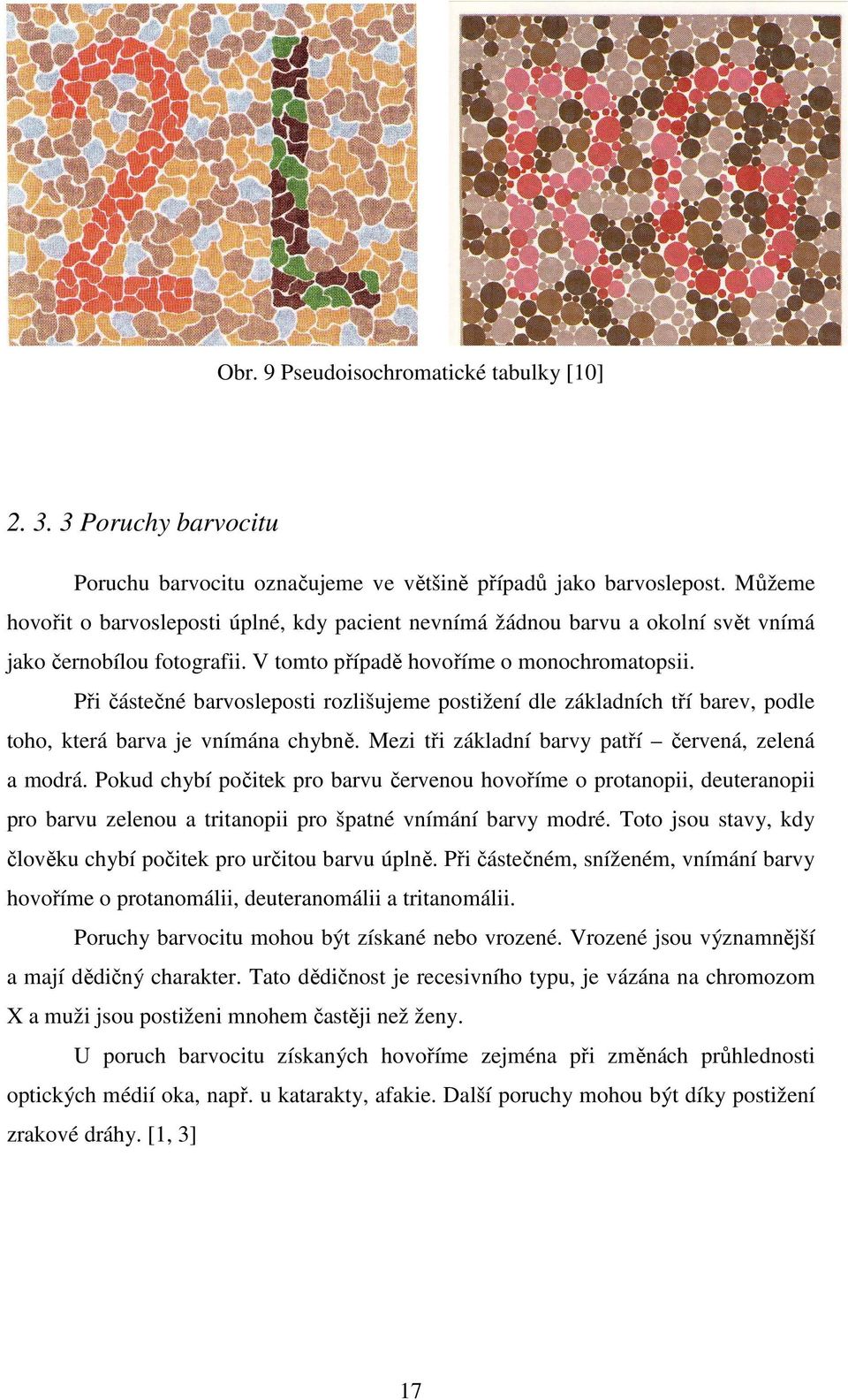 Obr. 9 Pseudoisochromatické tabulky [10]

2. 3. 3 Poruchy barvocitu

Poruchu barvocitu označujeme ve většině případů jako barvoslepost. Můžeme hovořit o barvosleposti úplné, kdy pacient nevnímá žádnou barvu a okolní svět vnímá jako černobílou fotografii. V tomto případě hovoříme o monochromatopsii.

Při částečné barvosleposti rozlišujeme postižení dle základních tří barev, podle toho, která barva je vnímána chybně. Mezi tři základní barvy patří – červená, zelená a modrá. Pokud chybí počitek pro barvu červenou hovoříme o protanopii, deuteranopii pro barvu zelenou a tritanopii pro špatné vnímání barvy modré. Toto jsou stavy, kdy člověku chybí počitek pro určitou barvu úplně. Při částečném, sníženém, vnímání barvy hovoříme o protanomálii, deuteranomálii a tritanomálii.

Poruchy barvocitu mohou být získané nebo vrozené. Vrozené jsou významnější a mají dědičný charakter. Tato dědičnost je recesivního typu, je vázána na chromozom X a muži jsou postiženi mnohem častěji než ženy.

U poruch barvocitu získaných hovoříme zejména při změnách průhlednosti optických médií oka, např. u katarakty, afakie. Další poruchy mohou být díky postižení zrakové dráhy. [1, 3]

17